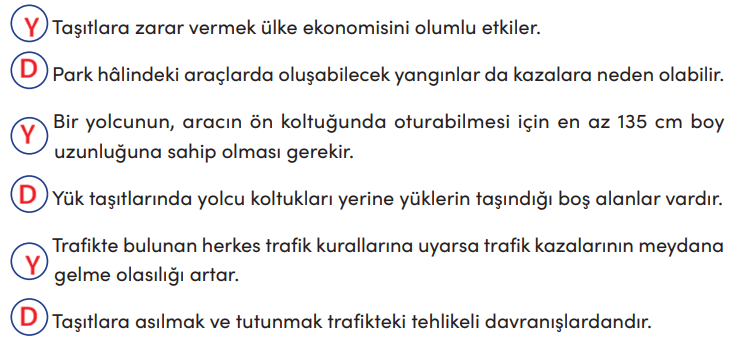 Y Taşıtlara zarar vermek ülke ekonomisini olumlu etkiler.

D Park hâlindeki araçlarda oluşabilecek yangınlar da kazalara neden olabilir.

Y Bir yolcunun, aracın ön koltuğunda oturabilmesi için en az 135 cm boy uzunluğuna sahip olması gerekir.

D Yük taşıtlarında yolcu koltukları yerine yüklerin taşındığı boş alanlar vardır.

Y Trafikte bulunan herkes trafik kurallarına uyarsa trafik kazalarının meydana gelme olasılığı artar.

D Taşıtlara asılmak ve tutunmak trafikteki tehlikeli davranışlardandır.